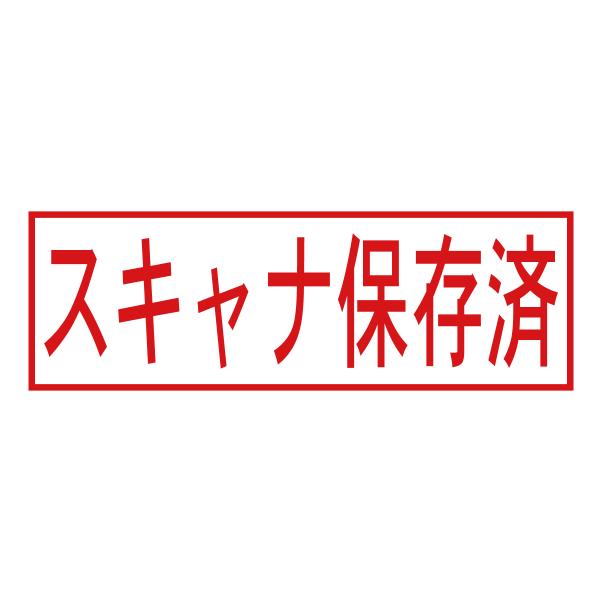 スキャナ保存済